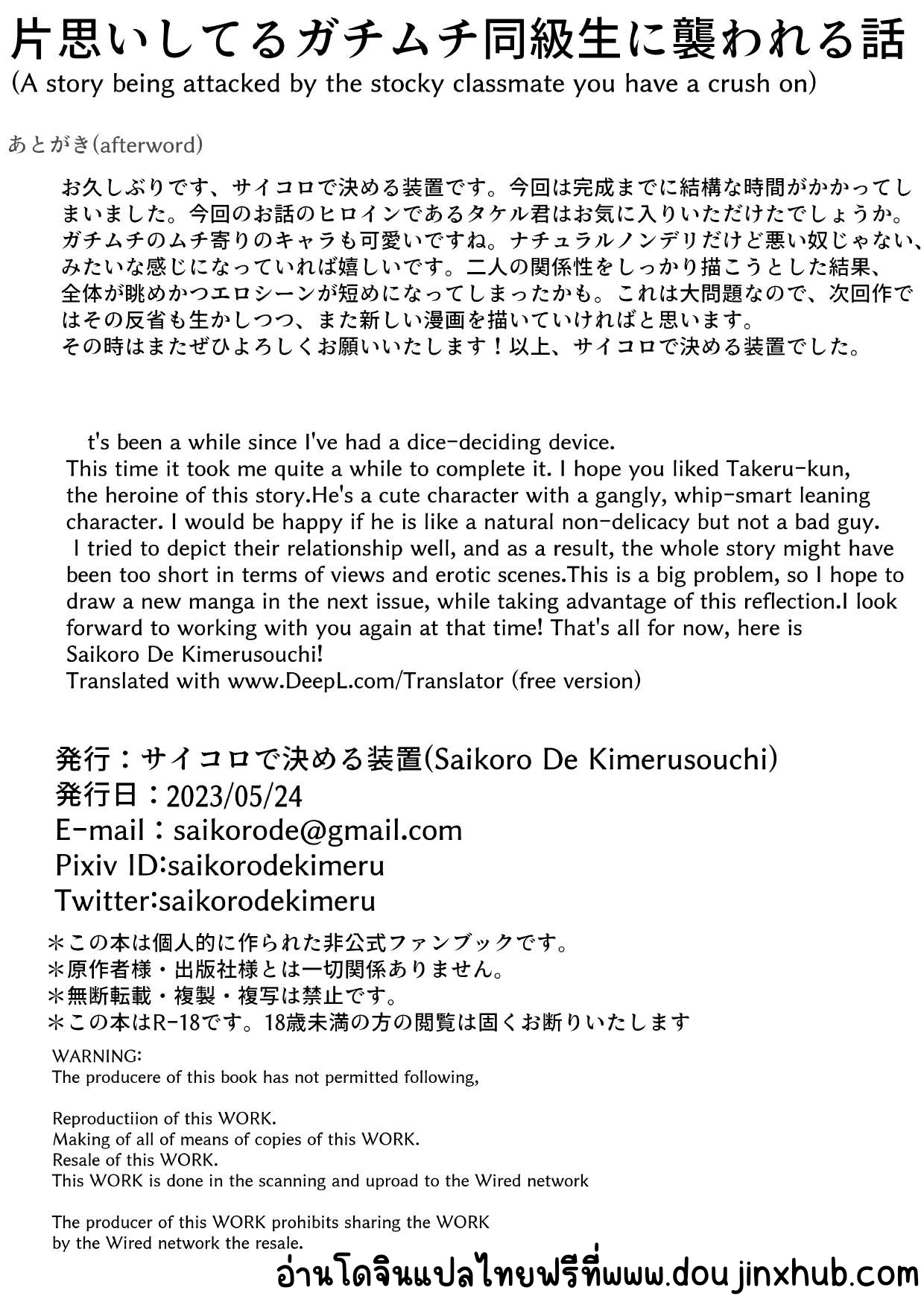 片思いしてるガチムチ同級生に襲われる話
(A story being attacked by the stocky classmate you have a crush on)

あとがき(afterword)

お久しぶりです、サイコロで決める装置です。今回は完成までに結構な時間がかかってしまいました。今回のお話のヒロインであるタケル君はお気に入りいただけたでしょうか。ガチムチのムチ寄りのキャラも可愛いですね。ナチュラルノンデリだけど悪い奴じゃない、みたいな感じになっていれば嬉しいです。二人の関係性をしっかり描こうとした結果、全体が眺めかつエロシーンが短めになってしまったかも。これは大問題なので、次回作ではその反省も生かしつつ、また新しい漫画を描いていければと思います。
その時はまたぜひよろしくお願いいたします！以上、サイコロで決める装置でした。

t's been a while since I've had a dice-deciding device.
This time it took me quite a while to complete it. I hope you liked Takeru-kun, the heroine of this story.He's a cute character with a gangly, whip-smart leaning character. I would be happy if he is like a natural non-delicacy but not a bad guy.
I tried to depict their relationship well, and as a result, the whole story might have been too short in terms of views and erotic scenes.This is a big problem, so I hope to draw a new manga in the next issue, while taking advantage of this reflection.I look forward to working with you again at that time! That's all for now, here is Saikoro De Kimerusouchi!
Translated with www.DeepL.com/Translator (free version)

発行：サイコロで決める装置(Saikoro De Kimerusouchi)
発行日：2023/05/24
E-mail：saikorode@gmail.com
Pixiv ID:saikorodekimeru
Twitter:saikorodekimeru
＊この本は個人的に作られた非公式ファンブックです。
＊原作者様・出版社様とは一切関係ありません。
＊無断転載・複製・複写は禁止です。
＊この本はR-18です。18歳未満の方の閲覧は固くお断りいたします

WARNING:
The producere of this book has not permitted following,

Reproductiion of this WORK.
Making of all of means of copies of this WORK.
Resale of this WORK.
This WORK is done in the scanning and uproad to the Wired network

The producer of this WORK prohibits sharing the WORK by the Wired network the resale.

อ่านโดจินแปลไทยฟรีที่www.doujinxhub.com